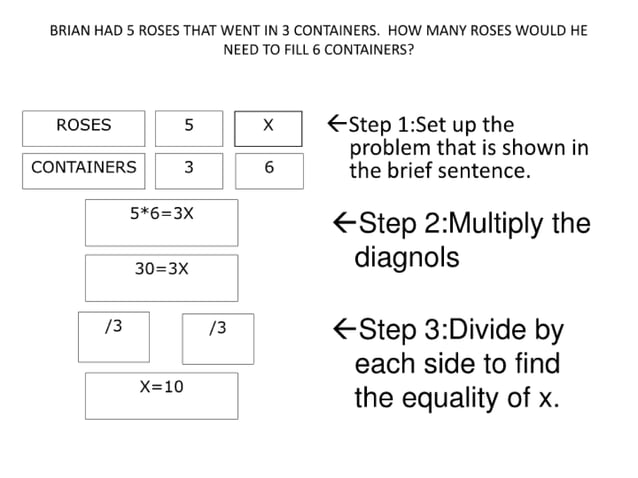 BRIAN HAD 5 ROSES THAT WENT IN 3 CONTAINERS. HOW MANY ROSES WOULD HE NEED TO FILL 6 CONTAINERS?

| ROSES | 5 | X |
|---|---|---|
| CONTAINERS | 3 | 6 |

←Step 1:Set up the problem that is shown in the brief sentence.

5*6=3X

←Step 2:Multiply the diagnols

30=3X

/3

/3

←Step 3:Divide by each side to find the equality of x.

X=10